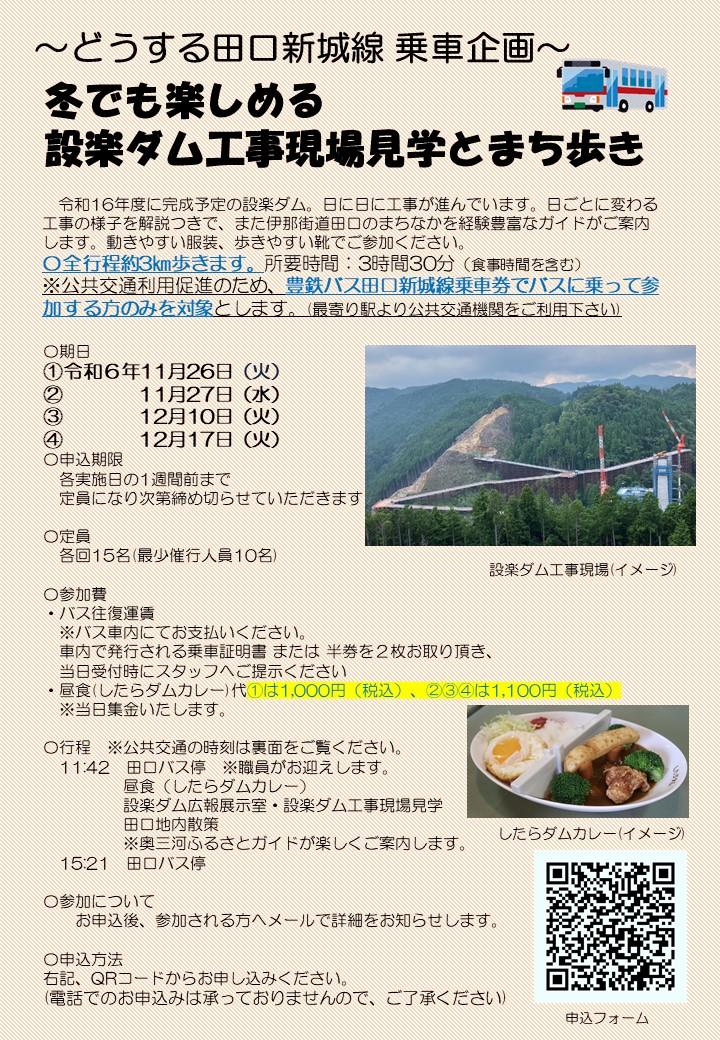 ～どうする田口新城線 乗車企画～

冬でも楽しめる
設楽ダム工事現場見学とまち歩き

令和16年度に完成予定の設楽ダム。日に日に工事が進んでいます。日ごとに変わる工事の様子を解説つきで、また伊那街道田口のまちなかを経験豊富なガイドがご案内します。動きやすい服装、歩きやすい靴でご参加ください。
〇全行程約3㎞歩きます。所要時間：3時間30分（食事時間を含む）
※公共交通利用促進のため、豊鉄バス田口新城線乗車券でバスに乗って参加する方のみを対象とします。（最寄り駅より公共交通機関をご利用下さい）

〇期日
①令和６年11月26日（火）
② 11月27日（水）
③ 12月10日（火）
④ 12月17日（火）
〇申込期限
各実施日の1週間前まで
定員になり次第締め切らせていただきます

〇定員
各回15名（最少催行人員10名）

設楽ダム工事現場（イメージ）

〇参加費
・バス往復運賃
※バス車内にてお支払いください。
車内で発行される乗車証明書 または 半券を２枚お取り頂き、
当日受付時にスタッフへご提示ください
・昼食（したらダムカレー）代①は1,000円（税込）、②③④は1,100円（税込）
※当日集金いたします。

〇行程 ※公共交通の時刻は裏面をご覧ください。
11:42 田口バス停 ※職員がお迎えします。
昼食（したらダムカレー）
設楽ダム広報展示室・設楽ダム工事現場見学
田口地内散策
※奥三河ふるさとガイドが楽しくご案内します。
15:21 田口バス停

したらダムカレー（イメージ）

〇参加について
お申込後、参加される方へメールで詳細をお知らせします。

〇申込方法
右記、QRコードからお申し込みください。
（電話でのお申込みは承っておりませんので、ご了承ください）

申込フォーム